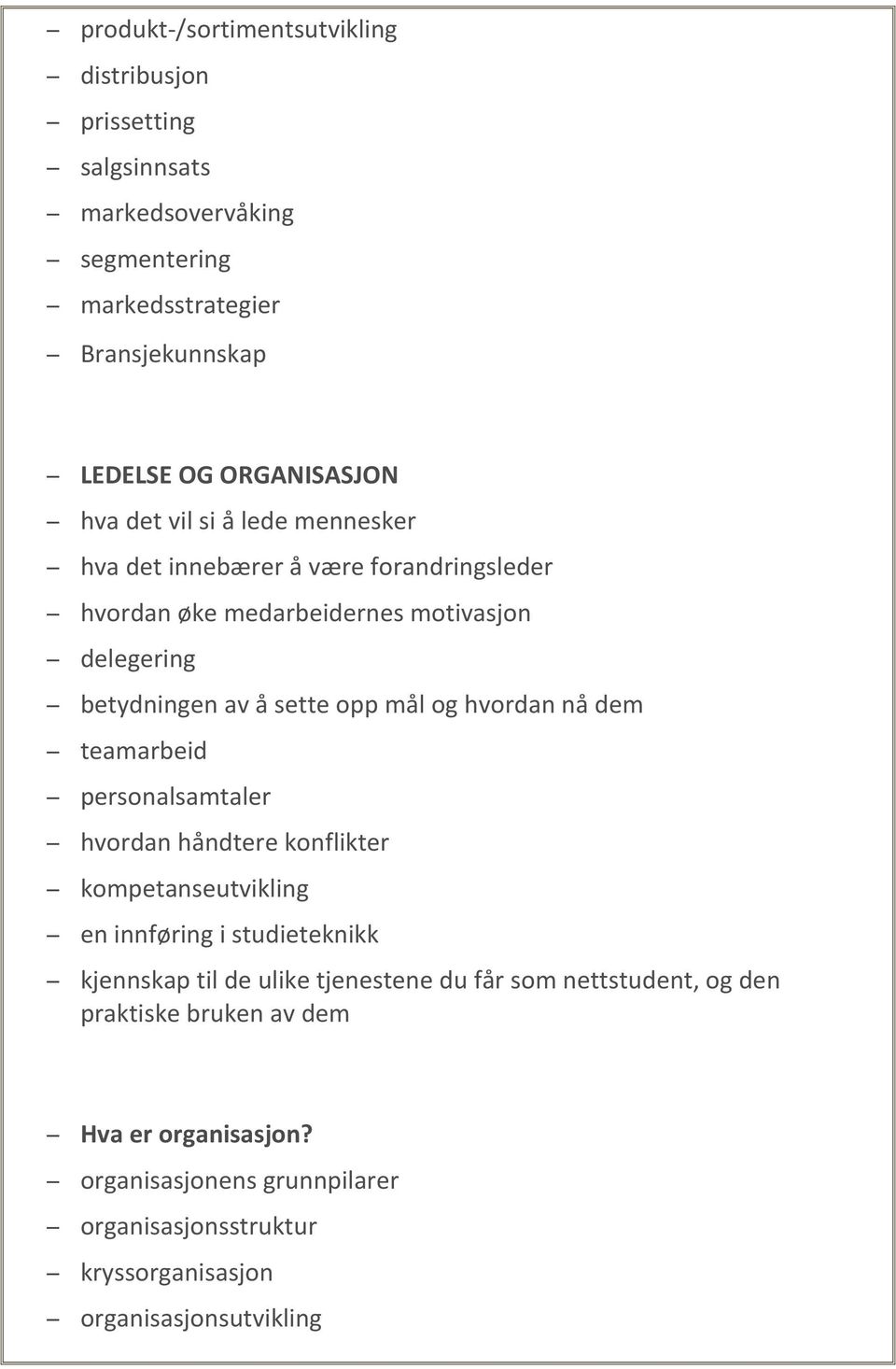 – produkt-/sortimentsutvikling
– distribusjon
– prissetting
– salgsinnsats
– markedsovervåking
– segmentering
– markedsstrategier
– Bransjekunnskap

– LEDELSE OG ORGANISASJON
– hva det vil si å lede mennesker
– hva det innebærer å være forandringsleder
– hvordan øke medarbeidernes motivasjon
– delegering
– betydningen av å sette opp mål og hvordan nå dem
– teamarbeid
– personalsamtaler
– hvordan håndtere konflikter
– kompetanseutvikling
– en innføring i studieteknikk
– kjennskap til de ulike tjenestene du får som nettstudent, og den praktiske bruken av dem

– Hva er organisasjon?
– organisasjonens grunnpilarer
– organisasjonsstruktur
– kryssorganisasjon
– organisasjonsutvikling